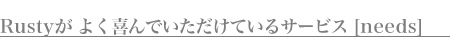 Rustyが よく喜んでいただけているサービス [needs]